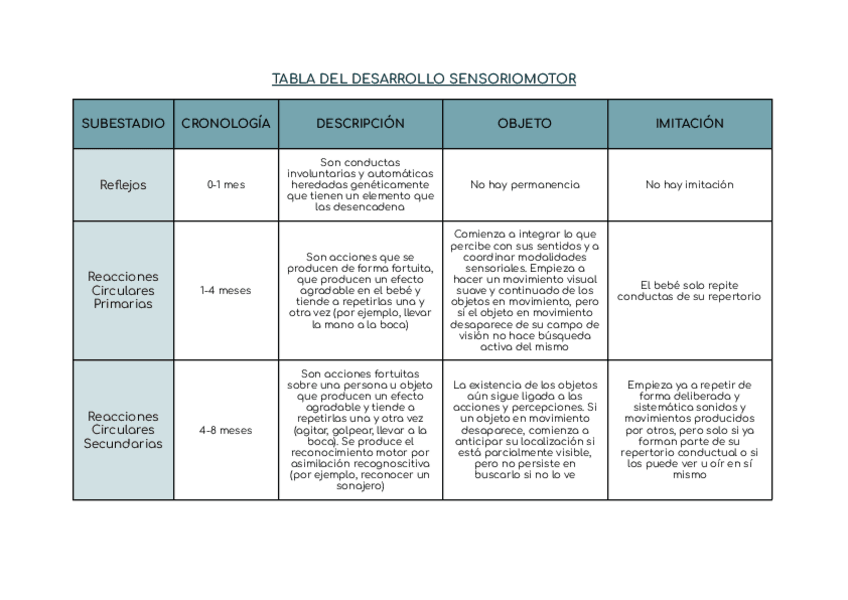 TABLA DEL DESARROLLO SENSORIOMOTOR

| SUBESTADIO | CRONOLOGÍA | DESCRIPCIÓN | OBJETO | IMITACIÓN |
|---|---|---|---|---|
| Reflejos | 0-1 mes | Son conductas involuntarias y automáticas heredadas genéticamente que tienen un elemento que las desencadena | No hay permanencia | No hay imitación |
| Reacciones Circulares Primarias | 1-4 meses | Son acciones que se producen de forma fortuita, que producen un efecto agradable en el bebé y tiende a repetirlas una y otra vez (por ejemplo, llevar la mano a la boca) | Comienza a integrar lo que percibe con sus sentidos y a coordinar modalidades sensoriales. Empieza a hacer un movimiento visual suave y continuado de los objetos en movimiento, pero si el objeto en movimiento desaparece de su campo de visión no hace búsqueda activa del mismo | El bebé solo repite conductas de su repertorio |
| Reacciones Circulares Secundarias | 4-8 meses | Son acciones fortuitas sobre una persona u objeto que producen un efecto agradable y tiende a repetirlas una y otra vez (agitar, golpear, llevar a la boca). Se produce el reconocimiento motor por asimilación recognoscitiva (por ejemplo, reconocer un sonajero) | La existencia de los objetos aún sigue ligada a las acciones y percepciones. Si un objeto en movimiento desaparece, comienza a anticipar su localización si está parcialmente visible, pero no persiste en buscarlo si no lo ve | Empieza ya a repetir de forma deliberada y sistemática sonidos y movimientos producidos por otros, pero solo si ya forman parte de su repertorio conductual o si los puede ver u oír en sí mismo |